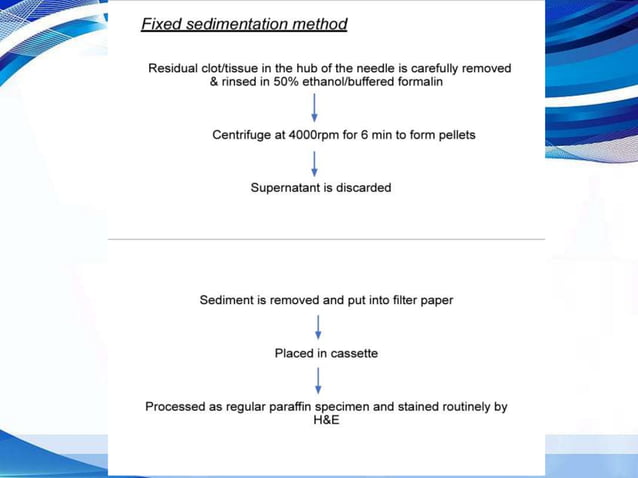 Fixed sedimentation method

Residual clot/tissue in the hub of the needle is carefully removed & rinsed in 50% ethanol/buffered formalin

Centrifuge at 4000rpm for 6 min to form pellets

Supernatant is discarded

Sediment is removed and put into filter paper

Placed in cassette

Processed as regular paraffin specimen and stained routinely by H&E